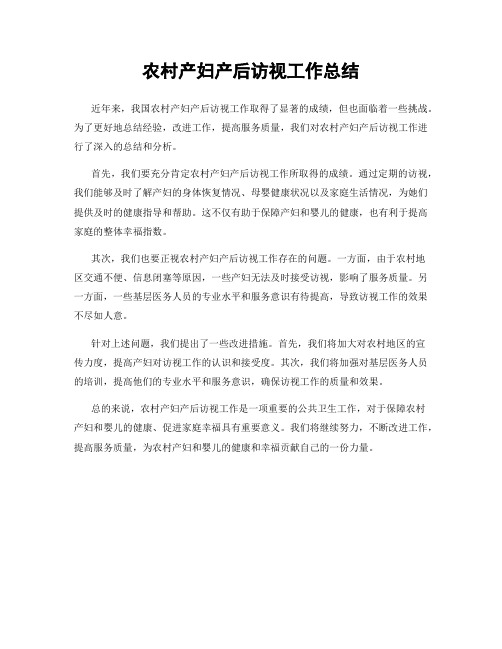 农村产妇产后访视工作总结

近年来，我国农村产妇产后访视工作取得了显著的成绩，但也面临着一些挑战。为了更好地总结经验，改进工作，提高服务质量，我们对农村产妇产后访视工作进行了深入的总结和分析。

首先，我们要充分肯定农村产妇产后访视工作所取得的成绩。通过定期的访视，我们能够及时了解产妇的身体恢复情况、母婴健康状况以及家庭生活情况，为她们提供及时的健康指导和帮助。这不仅有助于保障产妇和婴儿的健康，也有利于提高家庭的整体幸福指数。

其次，我们也要正视农村产妇产后访视工作存在的问题。一方面，由于农村地区交通不便、信息闭塞等原因，一些产妇无法及时接受访视，影响了服务质量。另一方面，一些基层医务人员的专业水平和服务意识有待提高，导致访视工作的效果不尽如人意。

针对上述问题，我们提出了一些改进措施。首先，我们将加大对农村地区的宣传力度，提高产妇对访视工作的认识和接受度。其次，我们将加强对基层医务人员的培训，提高他们的专业水平和服务意识，确保访视工作的质量和效果。

总的来说，农村产妇产后访视工作是一项重要的公共卫生工作，对于保障农村产妇和婴儿的健康、促进家庭幸福具有重要意义。我们将继续努力，不断改进工作，提高服务质量，为农村产妇和婴儿的健康和幸福贡献自己的一份力量。